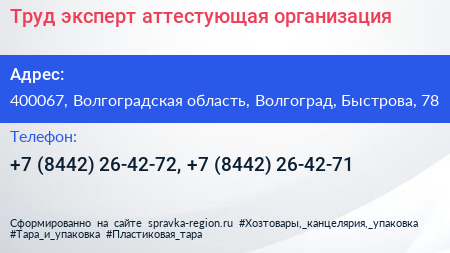 Труд эксперт аттестующая организация

Адрес:

400067, Волгоградская область, Волгоград, Быстрова, 78

Телефон:

+7 (8442) 26-42-72, +7 (8442) 26-42-71

Сформированно на сайте spravka-region.ru #Хозтовары,_канцелярия,_упаковка #Тара_и_упаковка #Пластиковая_тара